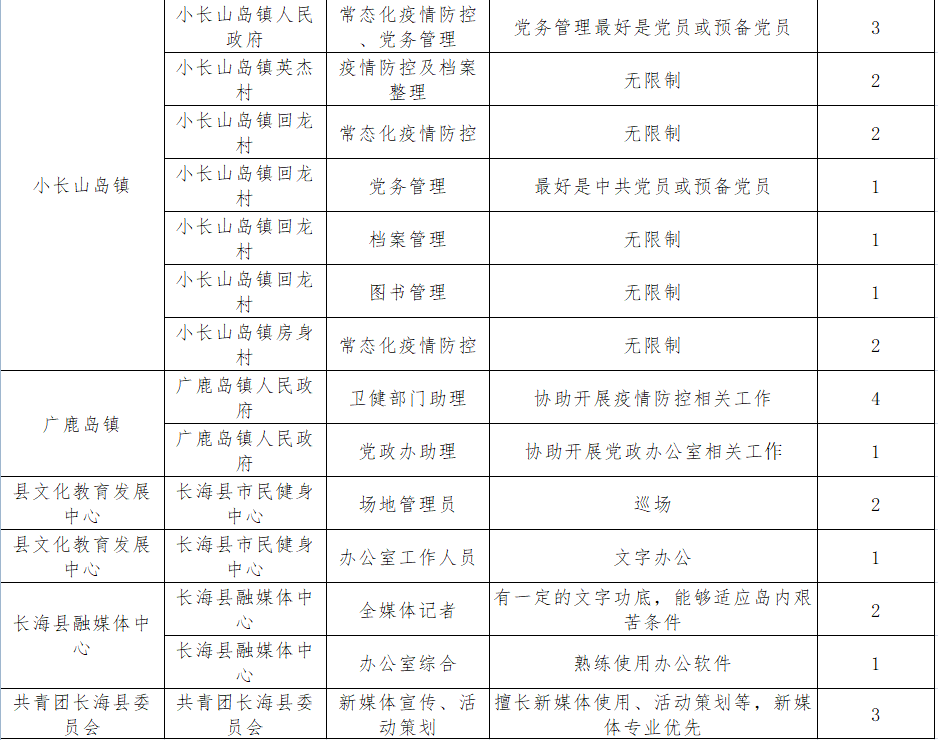 | | | | | |
|---|---|---|---|---|
| 小长山岛镇 | 小长山岛镇人民政府 | 常态化疫情防控、党务管理 | 党务管理最好是党员或预备党员 | 3 |
| | 小长山岛镇英杰村 | 疫情防控及档案整理 | 无限制 | 2 |
| | 小长山岛镇回龙村 | 常态化疫情防控 | 无限制 | 2 |
| | 小长山岛镇回龙村 | 党务管理 | 最好是中共党员或预备党员 | 1 |
| | 小长山岛镇回龙村 | 档案管理 | 无限制 | 1 |
| | 小长山岛镇回龙村 | 图书管理 | 无限制 | 1 |
| | 小长山岛镇房身村 | 常态化疫情防控 | 无限制 | 2 |
| 广鹿岛镇 | 广鹿岛镇人民政府 | 卫健部门助理 | 协助开展疫情防控相关工作 | 4 |
| | 广鹿岛镇人民政府 | 党政办助理 | 协助开展党政办公室相关工作 | 1 |
| 县文化教育发展中心 | 长海县市民健身中心 | 场地管理员 | 巡场 | 2 |
| 县文化教育发展中心 | 长海县市民健身中心 | 办公室工作人员 | 文字办公 | 1 |
| 长海县融媒体中心 | 长海县融媒体中心 | 全媒体记者 | 有一定的文字功底，能够适应岛内艰苦条件 | 2 |
| | 长海县融媒体中心 | 办公室综合 | 熟练使用办公软件 | 1 |
| 共青团长海县委员会 | 共青团长海县委员会 | 新媒体宣传、活动策划 | 擅长新媒体使用、活动策划等，新媒体专业优先 | 3 |